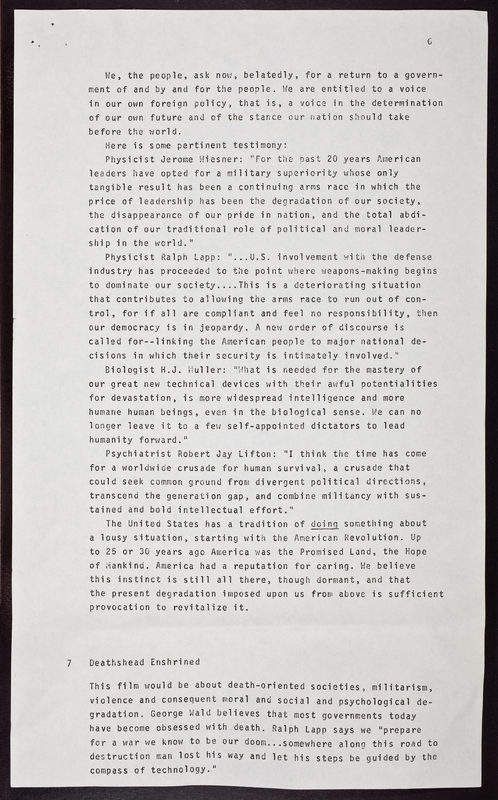 6

We, the people, ask now, belatedly, for a return to a government of and by and for the people. We are entitled to a voice in our own foreign policy, that is, a voice in the determination of our own future and of the stance our nation should take before the world.

Here is some pertinent testimony:

Physicist Jerome Wiesner: "For the past 20 years American leaders have opted for a military superiority whose only tangible result has been a continuing arms race in which the price of leadership has been the degradation of our society, the disappearance of our pride in nation, and the total abdication of our traditional role of political and moral leadership in the world."

Physicist Ralph Lapp: "...U.S. involvement with the defense industry has proceeded to the point where weapons-making begins to dominate our society....This is a deteriorating situation that contributes to allowing the arms race to run out of control, for if all are compliant and feel no responsibility, then our democracy is in jeopardy. A new order of discourse is called for--linking the American people to major national decisions in which their security is intimately involved."

Biologist H.J. Muller: "What is needed for the mastery of our great new technical devices with their awful potentialities for devastation, is more widespread intelligence and more humane human beings, even in the biological sense. We can no longer leave it to a few self-appointed dictators to lead humanity forward."

Psychiatrist Robert Jay Lifton: "I think the time has come for a worldwide crusade for human survival, a crusade that could seek common ground from divergent political directions, transcend the generation gap, and combine militancy with sustained and bold intellectual effort."

The United States has a tradition of doing something about a lousy situation, starting with the American Revolution. Up to 25 or 30 years ago America was the Promised Land, the Hope of Mankind. America had a reputation for caring. We believe this instinct is still all there, though dormant, and that the present degradation imposed upon us from above is sufficient provocation to revitalize it.

7 Deathshead Enshrined

This film would be about death-oriented societies, militarism, violence and consequent moral and social and psychological degradation. George Wald believes that most governments today have become obsessed with death. Ralph Lapp says we "prepare for a war we know to be our doom...somewhere along this road to destruction man lost his way and let his steps be guided by the compass of technology."